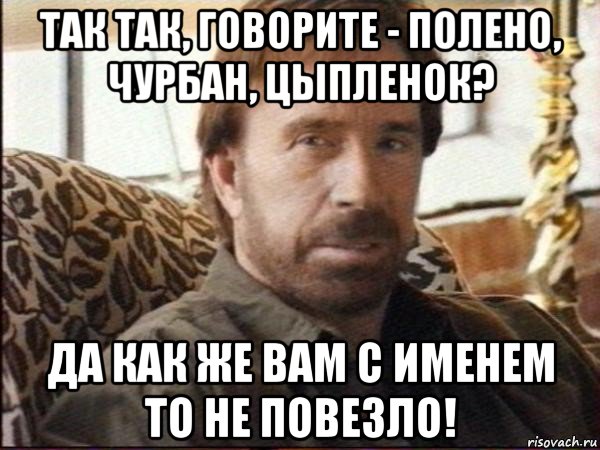 ТАК ТАК, ГОВОРИТЕ - ПОЛЕНО, ЧУРБАН, ЦЫПЛЕНОК?

ДА КАК ЖЕ ВАМ С ИМЕНЕМ ТО НЕ ПОВЕЗЛО!

risovach.ru